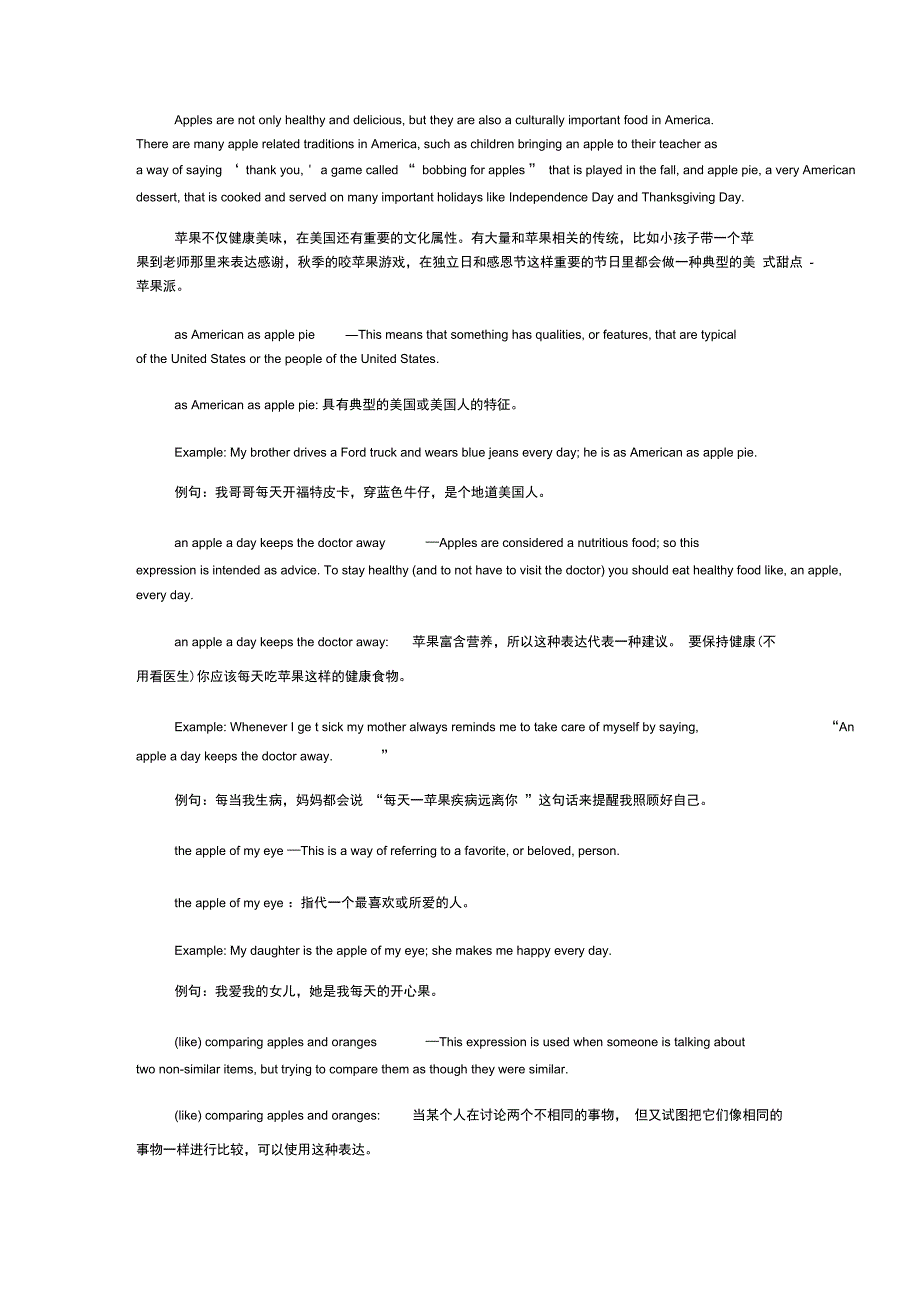 Apples are not only healthy and delicious, but they are also a culturally important food in America. There are many apple related traditions in America, such as children bringing an apple to their teacher as a way of saying ‘ thank you, ’ a game called “ bobbing for apples ” that is played in the fall, and apple pie, a very American dessert, that is cooked and served on many important holidays like Independence Day and Thanksgiving Day.

苹果不仅健康美味，在美国还有重要的文化属性。有大量和苹果相关的传统，比如小孩子带一个苹果到老师那里来表达感谢，秋季的咬苹果游戏，在独立日和感恩节这样重要的节日里都会做一种典型的美 式甜点 - 苹果派。

as American as apple pie —This means that something has qualities, or features, that are typical of the United States or the people of the United States.

as American as apple pie: 具有典型的美国或美国人的特征。

Example: My brother drives a Ford truck and wears blue jeans every day; he is as American as apple pie.

例句：我哥哥每天开福特皮卡，穿蓝色牛仔，是个地道美国人。

an apple a day keeps the doctor away —Apples are considered a nutritious food; so this expression is intended as advice. To stay healthy (and to not have to visit the doctor) you should eat healthy food like, an apple, every day.

an apple a day keeps the doctor away: 苹果富含营养，所以这种表达代表一种建议。 要保持健康(不用看医生)你应该每天吃苹果这样的健康食物。

Example: Whenever I ge t sick my mother always reminds me to take care of myself by saying, “An apple a day keeps the doctor away. ”

例句：每当我生病，妈妈都会说 “每天一苹果疾病远离你 ”这句话来提醒我照顾好自己。

the apple of my eye —This is a way of referring to a favorite, or beloved, person.

the apple of my eye ：指代一个最喜欢或所爱的人。

Example: My daughter is the apple of my eye; she makes me happy every day.

例句：我爱我的女儿，她是我每天的开心果。

(like) comparing apples and oranges —This expression is used when someone is talking about two non-similar items, but trying to compare them as though they were similar.

(like) comparing apples and oranges: 当某个人在讨论两个不相同的事物， 但又试图把它们像相同的事物一样进行比较，可以使用这种表达。